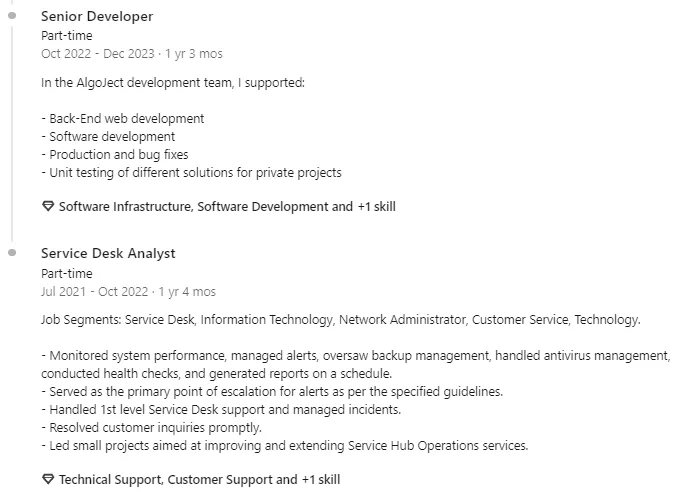 Senior Developer
Part-time
Oct 2022 - Dec 2023 · 1 yr 3 mos

In the AlgoJect development team, I supported:

- Back-End web development
- Software development
- Production and bug fixes
- Unit testing of different solutions for private projects

Software Infrastructure, Software Development and +1 skill

Service Desk Analyst
Part-time
Jul 2021 - Oct 2022 · 1 yr 4 mos

Job Segments: Service Desk, Information Technology, Network Administrator, Customer Service, Technology.

- Monitored system performance, managed alerts, oversaw backup management, handled antivirus management, conducted health checks, and generated reports on a schedule.
- Served as the primary point of escalation for alerts as per the specified guidelines.
- Handled 1st level Service Desk support and managed incidents.
- Resolved customer inquiries promptly.
- Led small projects aimed at improving and extending Service Hub Operations services.

Technical Support, Customer Support and +1 skill